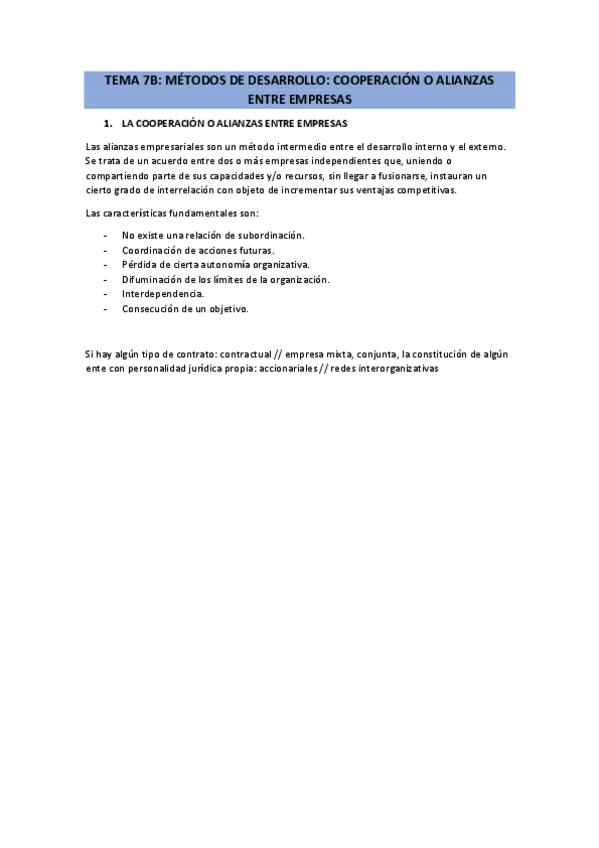 TEMA 7B: MÉTODOS DE DESARROLLO: COOPERACIÓN O ALIANZAS ENTRE EMPRESAS

1. LA COOPERACIÓN O ALIANZAS ENTRE EMPRESAS

Las alianzas empresariales son un método intermedio entre el desarrollo interno y el externo. Se trata de un acuerdo entre dos o más empresas independientes que, uniendo o compartiendo parte de sus capacidades y/o recursos, sin llegar a fusionarse, instauran un cierto grado de interrelación con objeto de incrementar sus ventajas competitivas.

Las características fundamentales son:

- No existe una relación de subordinación.
- Coordinación de acciones futuras.
- Pérdida de cierta autonomía organizativa.
- Difuminación de los límites de la organización.
- Interdependencia.
- Consecución de un objetivo.

Si hay algún tipo de contrato: contractual // empresa mixta, conjunta, la constitución de algún ente con personalidad jurídica propia: accionariales // redes interorganizativas